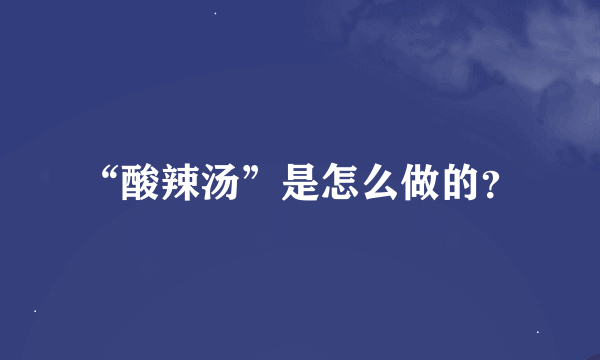 “酸辣汤”是怎么做的?